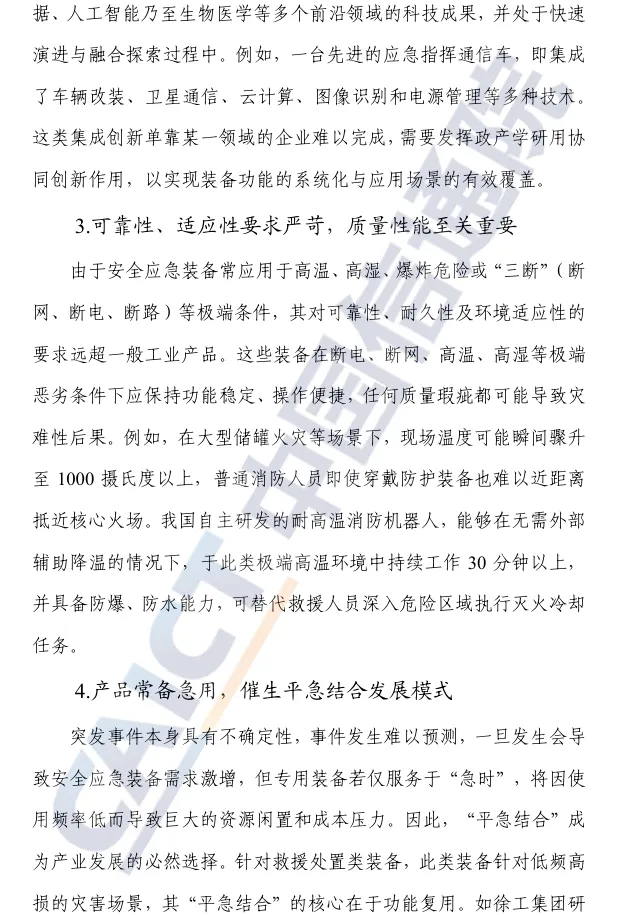 据、人工智能乃至生物医学等多个前沿领域的科技成果，并处于快速演进与融合探索过程中。例如，一台先进的应急指挥通信车，即集成了车辆改装、卫星通信、云计算、图像识别和电源管理等多种技术。这类集成创新单靠某一领域的企业难以完成，需要发挥政产学研用协同创新作用，以实现装备功能的系统化与应用场景的有效覆盖。

3.可靠性、适应性要求严苛，质量性能至关重要

由于安全应急装备常应用于高温、高湿、爆炸危险或“三断”（断网、断电、断路）等极端条件，其对可靠性、耐久性及环境适应性的要求远超一般工业产品。这些装备在断电、断网、高温、高湿等极端恶劣条件下应保持功能稳定、操作便捷，任何质量瑕疵都可能导致灾难性后果。例如，在大型储罐火灾等场景下，现场温度可能瞬间骤升至 1000 摄氏度以上，普通消防人员即使穿戴防护装备也难以近距离抵近核心火场。我国自主研发的耐高温消防机器人，能够在无需外部辅助降温的情况下，于此类极端高温环境中持续工作 30 分钟以上，并具备防爆、防水能力，可替代救援人员深入危险区域执行灭火冷却任务。

4.产品常备急用，催生平急结合发展模式

突发事件本身具有不确定性，事件发生难以预测，一旦发生会导致安全应急装备需求激增，但专用装备若仅服务于“急时”，将因使用频率低而导致巨大的资源闲置和成本压力。因此，“平急结合”成为产业发展的必然选择。针对救援处置类装备，此类装备针对低频高损的灾害场景，其“平急结合”的核心在于功能复用。如徐工集团研

CAICT 中国信通院